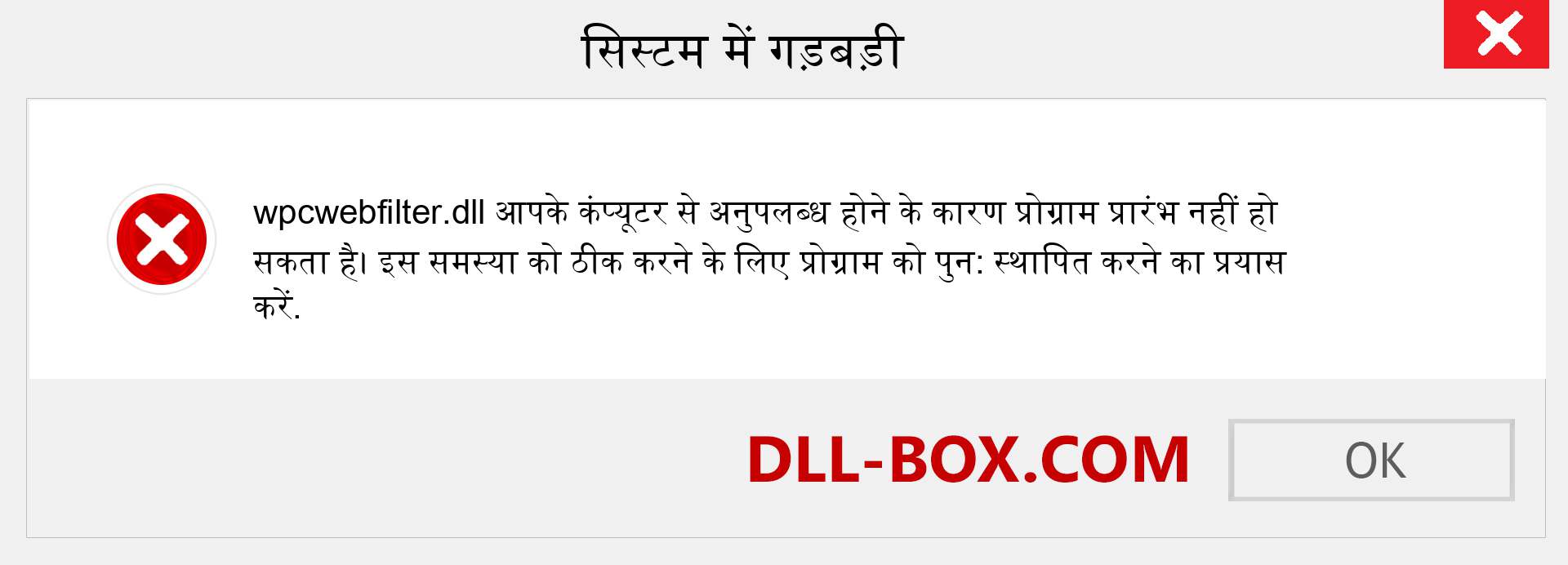 सिस्टम में गड़बड़ी

wpcwebfilter.dll आपके कंप्यूटर से अनुपलब्ध होने के कारण प्रोग्राम प्रारंभ नहीं हो सकता है। इस समस्या को ठीक करने के लिए प्रोग्राम को पुन: स्थापित करने का प्रयास करें.

DLL-BOX.COM

OK